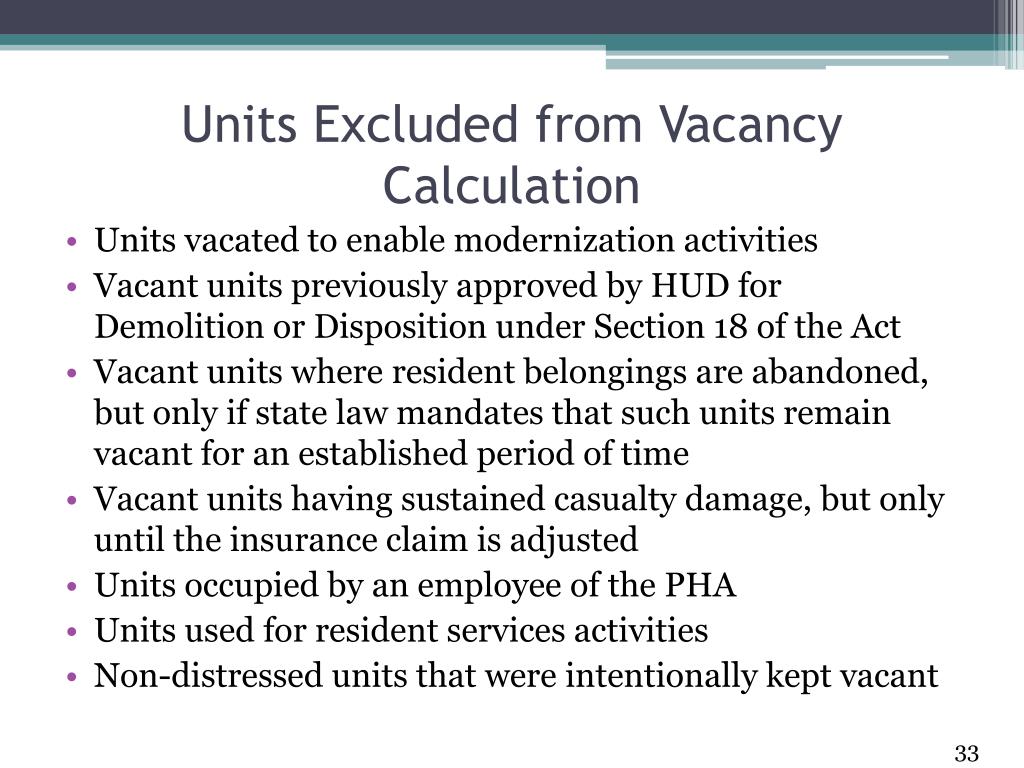 Units Excluded from Vacancy Calculation

• Units vacated to enable modernization activities
• Vacant units previously approved by HUD for Demolition or Disposition under Section 18 of the Act
• Vacant units where resident belongings are abandoned, but only if state law mandates that such units remain vacant for an established period of time
• Vacant units having sustained casualty damage, but only until the insurance claim is adjusted
• Units occupied by an employee of the PHA
• Units used for resident services activities
• Non-distressed units that were intentionally kept vacant

33